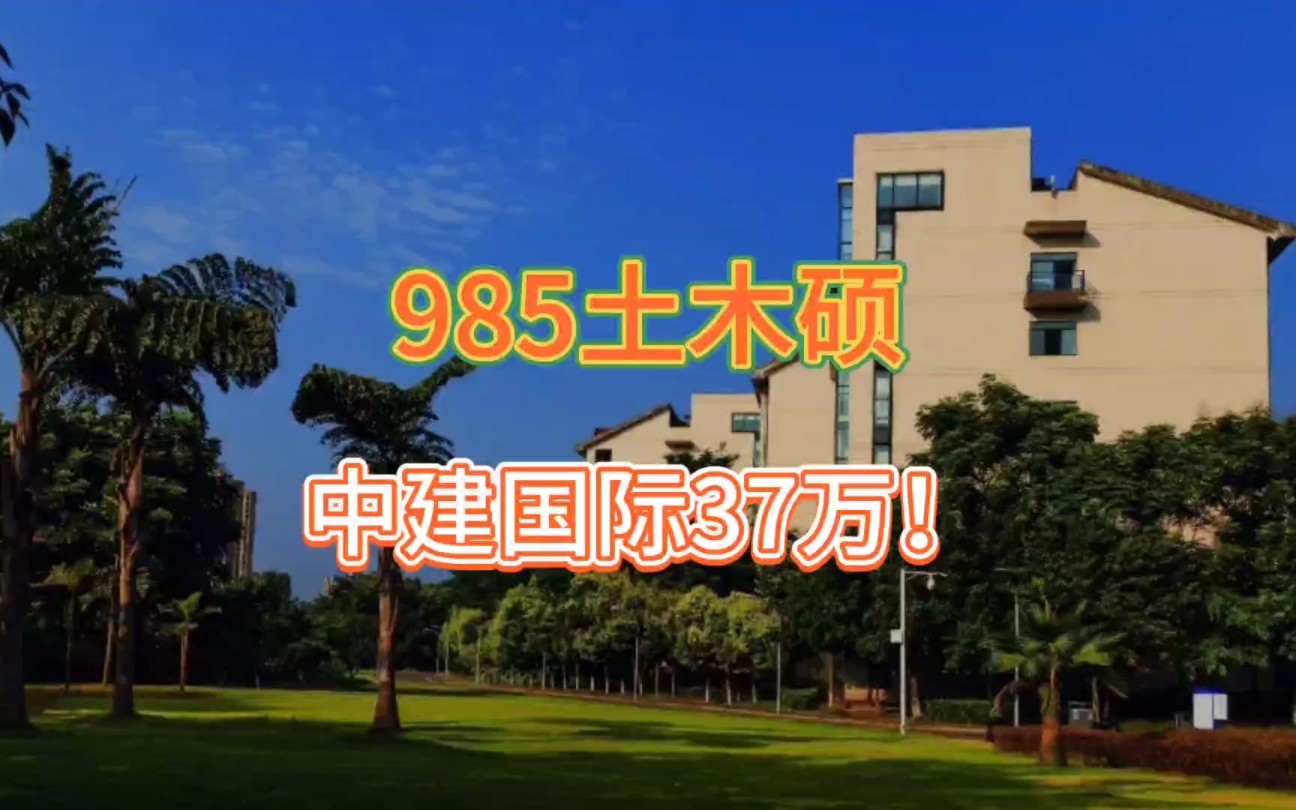 985土木硕

中建国际37万！